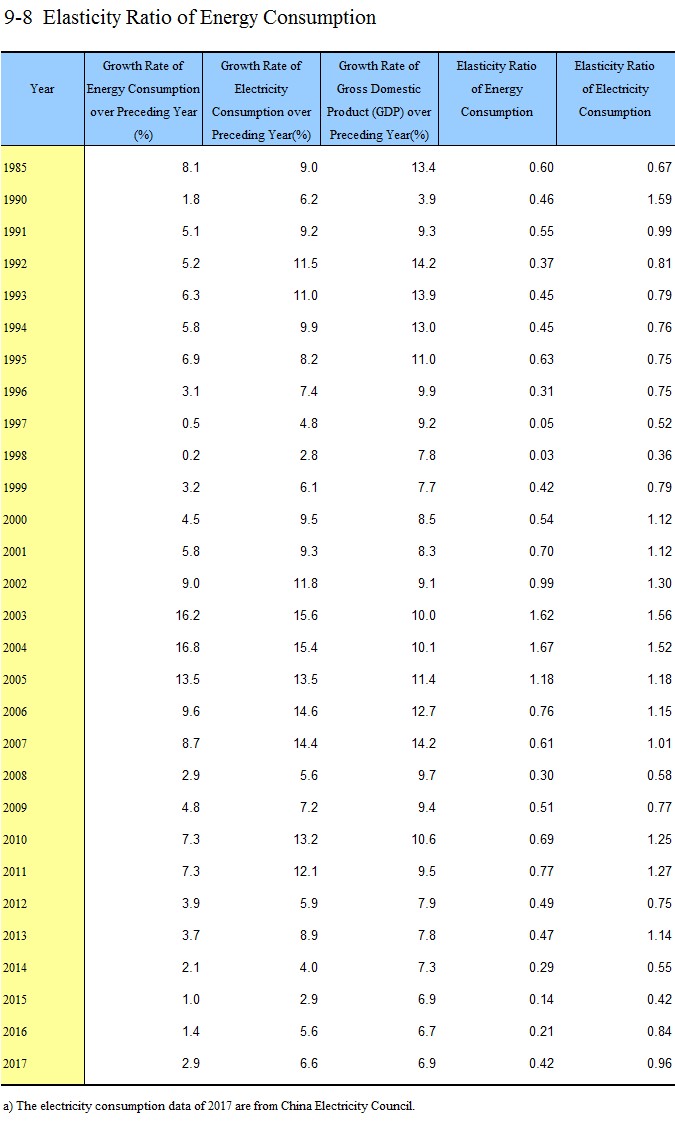 9-8 Elasticity Ratio of Energy Consumption

| Year | Growth Rate of Energy Consumption over Preceding Year (%) | Growth Rate of Electricity Consumption over Preceding Year(%) | Growth Rate of Gross Domestic Product (GDP) over Preceding Year(%) | Elasticity Ratio of Energy Consumption | Elasticity Ratio of Electricity Consumption |
|---|---|---|---|---|---|
| 1985 | 8.1 | 9.0 | 13.4 | 0.60 | 0.67 |
| 1990 | 1.8 | 6.2 | 3.9 | 0.46 | 1.59 |
| 1991 | 5.1 | 9.2 | 9.3 | 0.55 | 0.99 |
| 1992 | 5.2 | 11.5 | 14.2 | 0.37 | 0.81 |
| 1993 | 6.3 | 11.0 | 13.9 | 0.45 | 0.79 |
| 1994 | 5.8 | 9.9 | 13.0 | 0.45 | 0.76 |
| 1995 | 6.9 | 8.2 | 11.0 | 0.63 | 0.75 |
| 1996 | 3.1 | 7.4 | 9.9 | 0.31 | 0.75 |
| 1997 | 0.5 | 4.8 | 9.2 | 0.05 | 0.52 |
| 1998 | 0.2 | 2.8 | 7.8 | 0.03 | 0.36 |
| 1999 | 3.2 | 6.1 | 7.7 | 0.42 | 0.79 |
| 2000 | 4.5 | 9.5 | 8.5 | 0.54 | 1.12 |
| 2001 | 5.8 | 9.3 | 8.3 | 0.70 | 1.12 |
| 2002 | 9.0 | 11.8 | 9.1 | 0.99 | 1.30 |
| 2003 | 16.2 | 15.6 | 10.0 | 1.62 | 1.56 |
| 2004 | 16.8 | 15.4 | 10.1 | 1.67 | 1.52 |
| 2005 | 13.5 | 13.5 | 11.4 | 1.18 | 1.18 |
| 2006 | 9.6 | 14.6 | 12.7 | 0.76 | 1.15 |
| 2007 | 8.7 | 14.4 | 14.2 | 0.61 | 1.01 |
| 2008 | 2.9 | 5.6 | 9.7 | 0.30 | 0.58 |
| 2009 | 4.8 | 7.2 | 9.4 | 0.51 | 0.77 |
| 2010 | 7.3 | 13.2 | 10.6 | 0.69 | 1.25 |
| 2011 | 7.3 | 12.1 | 9.5 | 0.77 | 1.27 |
| 2012 | 3.9 | 5.9 | 7.9 | 0.49 | 0.75 |
| 2013 | 3.7 | 8.9 | 7.8 | 0.47 | 1.14 |
| 2014 | 2.1 | 4.0 | 7.3 | 0.29 | 0.55 |
| 2015 | 1.0 | 2.9 | 6.9 | 0.14 | 0.42 |
| 2016 | 1.4 | 5.6 | 6.7 | 0.21 | 0.84 |
| 2017 | 2.9 | 6.6 | 6.9 | 0.42 | 0.96 |

a) The electricity consumption data of 2017 are from China Electricity Council.